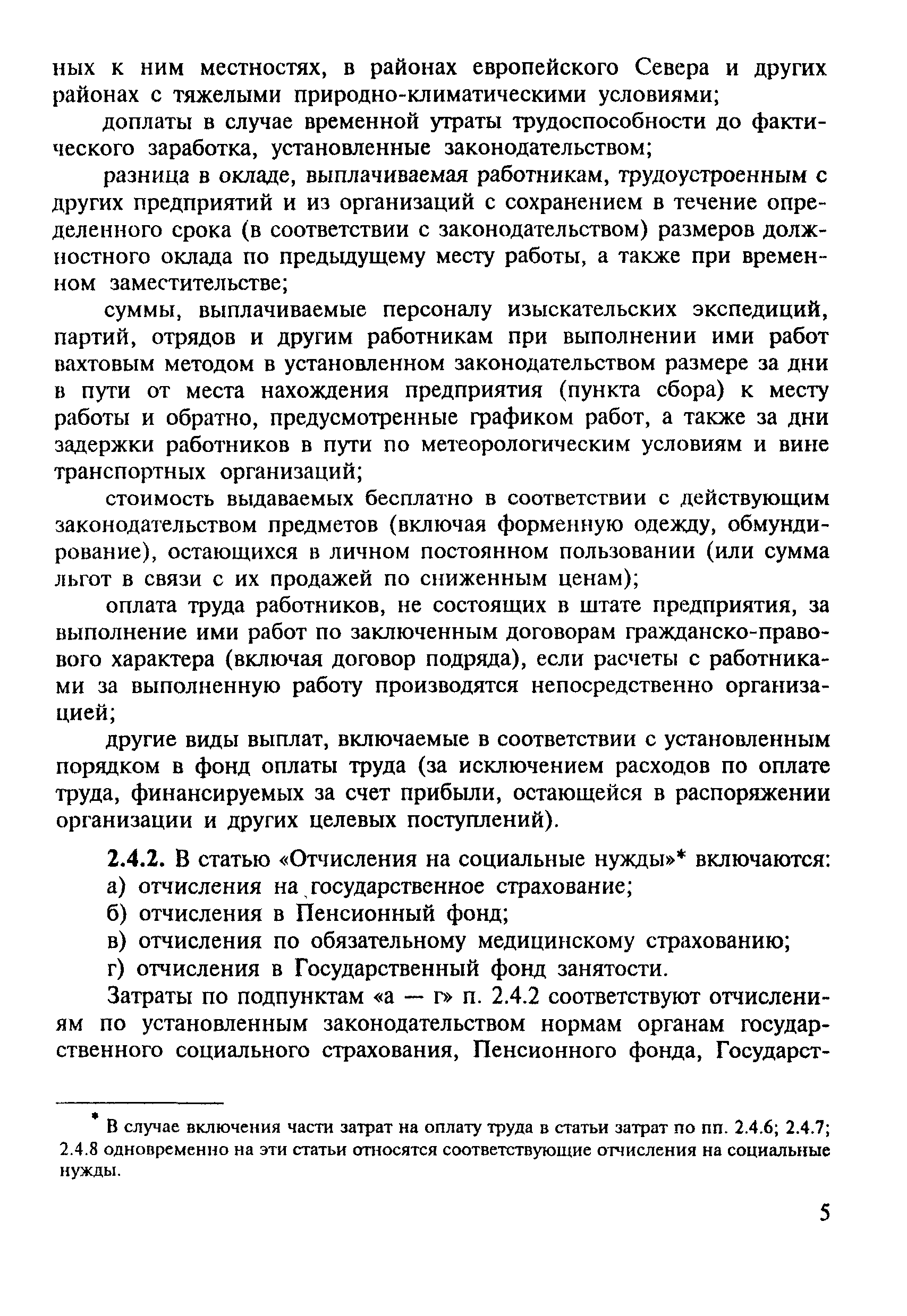 ных к ним местностях, в районах европейского Севера и других районах с тяжелыми природно-климатическими условиями;

доплаты в случае временной утраты трудоспособности до фактического заработка, установленные законодательством;

разница в окладе, выплачиваемая работникам, трудоустроенным с других предприятий и из организаций с сохранением в течение определенного срока (в соответствии с законодательством) размеров должностного оклада по предыдущему месту работы, а также при временном заместительстве;

суммы, выплачиваемые персоналу изыскательских экспедиций, партий, отрядов и другим работникам при выполнении ими работ вахтовым методом в установленном законодательством размере за дни в пути от места нахождения предприятия (пункта сбора) к месту работы и обратно, предусмотренные графиком работ, а также за дни задержки работников в пути по метеорологическим условиям и вине транспортных организаций;

стоимость выдаваемых бесплатно в соответствии с действующим законодательством предметов (включая форменную одежду, обмундирование), остающихся в личном постоянном пользовании (или сумма льгот в связи с их продажей по сниженным ценам);

оплата труда работников, не состоящих в штате предприятия, за выполнение ими работ по заключенным договорам гражданско-правового характера (включая договор подряда), если расчеты с работниками за выполненную работу производятся непосредственно организацией;

другие виды выплат, включаемые в соответствии с установленным порядком в фонд оплаты труда (за исключением расходов по оплате труда, финансируемых за счет прибыли, остающейся в распоряжении организации и других целевых поступлений).

2.4.2. В статью «Отчисления на социальные нужды»* включаются:
а) отчисления на государственное страхование;
б) отчисления в Пенсионный фонд;
в) отчисления по обязательному медицинскому страхованию;
г) отчисления в Государственный фонд занятости.

Затраты по подпунктам «а — г» п. 2.4.2 соответствуют отчислениям по установленным законодательством нормам органам государственного социального страхования, Пенсионного фонда, Государст-

* В случае включения части затрат на оплату труда в статьи затрат по пп. 2.4.6; 2.4.7; 2.4.8 одновременно на эти статьи относятся соответствующие отчисления на социальные нужды.

5